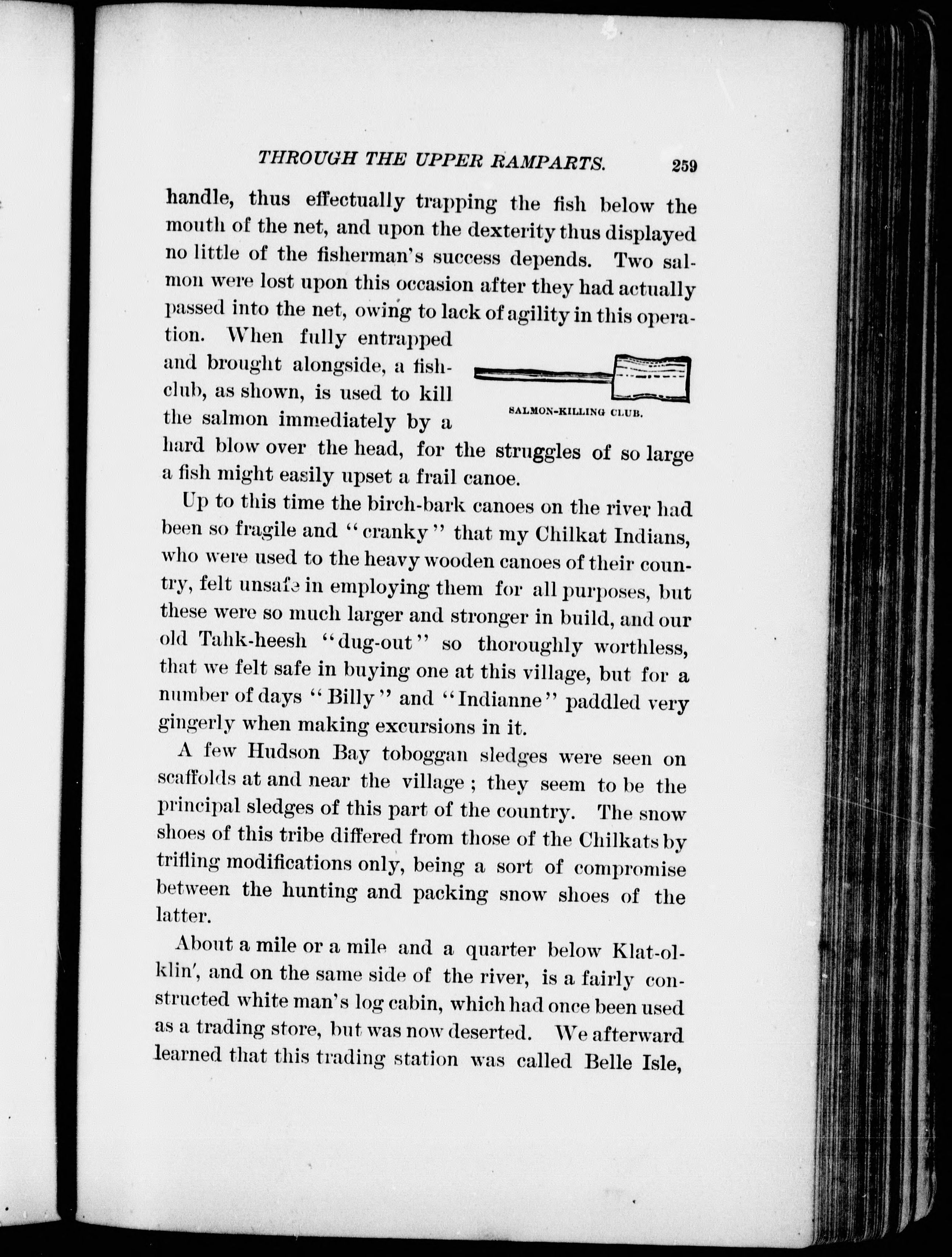 THROUGH THE UPPER RAMPARTS. 259

handle, thus effectually trapping the fish below the mouth of the net, and upon the dexterity thus displayed no little of the fisherman's success depends. Two salmon were lost upon this occasion after they had actually passed into the net, owing to lack of agility in this operation. When fully entrapped and brought alongside, a fish-club, as shown, is used to kill the salmon immediately by a hard blow over the head, for the struggles of so large a fish might easily upset a frail canoe.

SALMON-KILLING CLUB.

Up to this time the birch-bark canoes on the river had been so fragile and "cranky" that my Chilkat Indians, who were used to the heavy wooden canoes of their country, felt unsafe in employing them for all purposes, but these were so much larger and stronger in build, and our old Tahk-heesh "dug-out" so thoroughly worthless, that we felt safe in buying one at this village, but for a number of days "Billy" and "Indianne" paddled very gingerly when making excursions in it.

A few Hudson Bay toboggan sledges were seen on scaffolds at and near the village; they seem to be the principal sledges of this part of the country. The snow shoes of this tribe differed from those of the Chilkats by trifling modifications only, being a sort of compromise between the hunting and packing snow shoes of the latter.

About a mile or a mile and a quarter below Klat-ol-klin', and on the same side of the river, is a fairly constructed white man's log cabin, which had once been used as a trading store, but was now deserted. We afterward learned that this trading station was called Belle Isle,